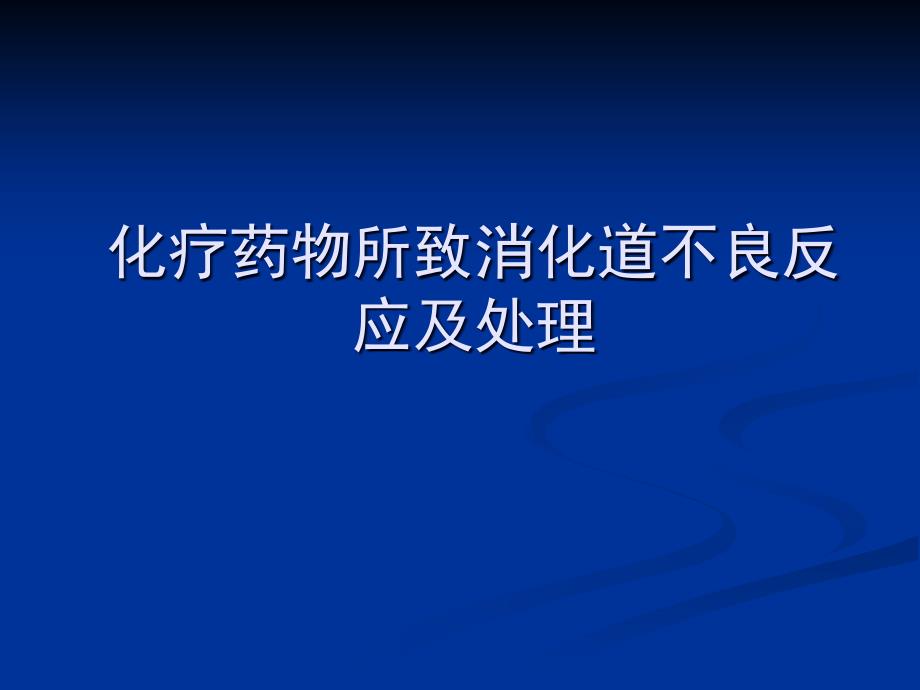 化疗药物所致消化道不良反应及处理